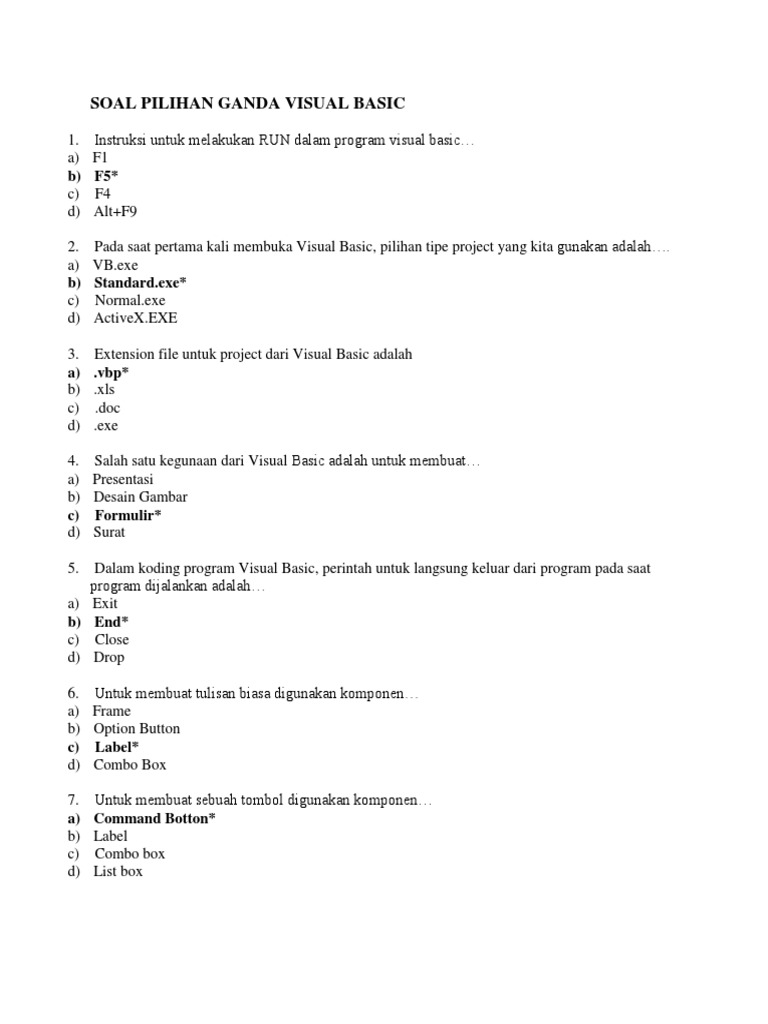 SOAL PILIHAN GANDA VISUAL BASIC

1. Instruksi untuk melakukan RUN dalam program visual basic…
a) F1
b) F5*
c) F4
d) Alt+F9

2. Pada saat pertama kali membuka Visual Basic, pilihan tipe project yang kita gunakan adalah….
a) VB.exe
b) Standard.exe*
c) Normal.exe
d) ActiveX.EXE

3. Extension file untuk project dari Visual Basic adalah
a) .vbp*
b) .xls
c) .doc
d) .exe

4. Salah satu kegunaan dari Visual Basic adalah untuk membuat…
a) Presentasi
b) Desain Gambar
c) Formulir*
d) Surat

5. Dalam koding program Visual Basic, perintah untuk langsung keluar dari program pada saat program dijalankan adalah…
a) Exit
b) End*
c) Close
d) Drop

6. Untuk membuat tulisan biasa digunakan komponen…
a) Frame
b) Option Button
c) Label*
d) Combo Box

7. Untuk membuat sebuah tombol digunakan komponen…
a) Command Botton*
b) Label
c) Combo box
d) List box